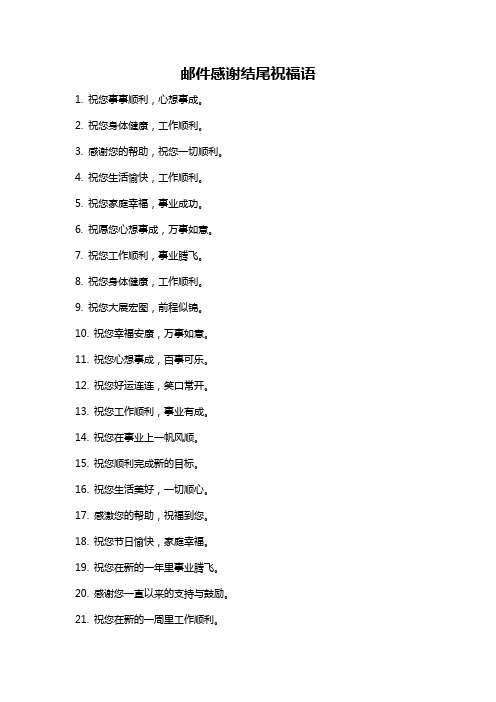 邮件感谢结尾祝福语

1. 祝您事事顺利，心想事成。

2. 祝您身体健康，工作顺利。

3. 感谢您的帮助，祝您一切顺利。

4. 祝您生活愉快，工作顺利。

5. 祝您家庭幸福，事业成功。

6. 祝愿您心想事成，万事如意。

7. 祝您工作顺利，事业腾飞。

8. 祝您身体健康，工作顺利。

9. 祝您大展宏图，前程似锦。

10. 祝您幸福安康，万事如意。

11. 祝您心想事成，百事可乐。

12. 祝您好运连连，笑口常开。

13. 祝您工作顺利，事业有成。

14. 祝您在事业上一帆风顺。

15. 祝您顺利完成新的目标。

16. 祝您生活美好，一切顺心。

17. 感激您的帮助，祝福到您。

18. 祝您节日愉快，家庭幸福。

19. 祝您在新的一年里事业腾飞。

20. 感谢您一直以来的支持与鼓励。

21. 祝您在新的一周里工作顺利。